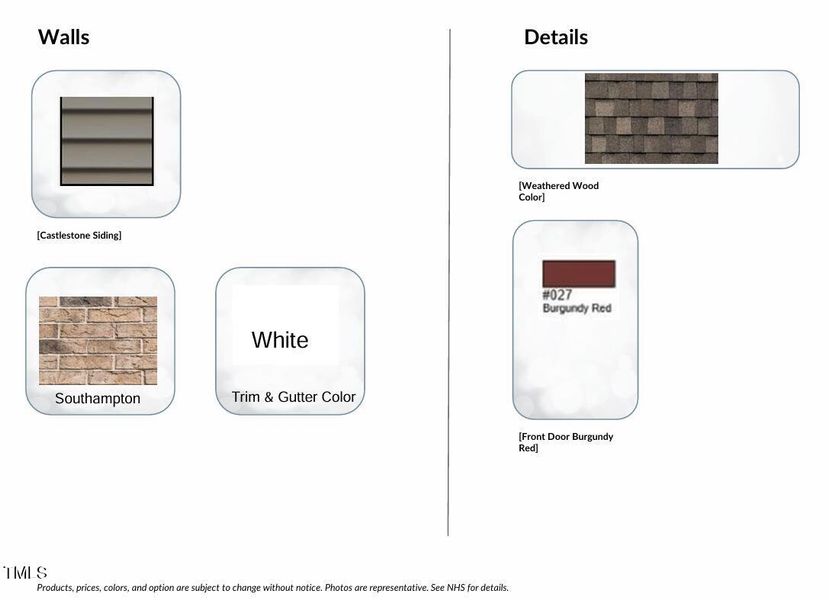 Walls

[Castlestone Siding]

Southampton

White

Trim & Gutter Color

Details

[Weathered Wood Color]

#027
Burgundy Red

[Front Door Burgundy Red]

TMLS

Products, prices, colors, and option are subject to change without notice. Photos are representative. See NHS for details.